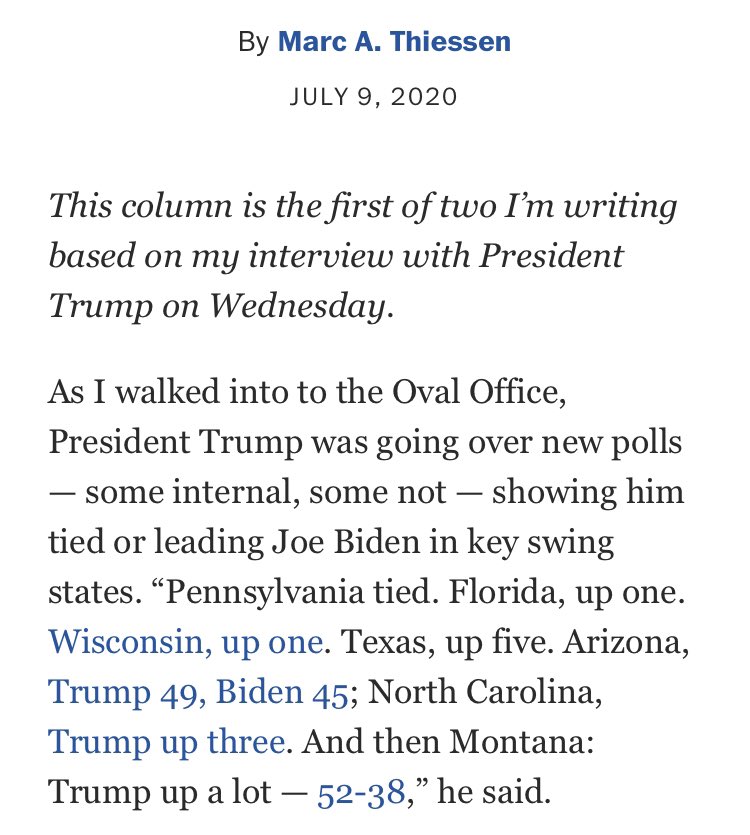 By Marc A. Thiessen

JULY 9, 2020

This column is the first of two I'm writing based on my interview with President Trump on Wednesday.

As I walked into to the Oval Office, President Trump was going over new polls — some internal, some not — showing him tied or leading Joe Biden in key swing states. "Pennsylvania tied. Florida, up one. Wisconsin, up one. Texas, up five. Arizona, Trump 49, Biden 45; North Carolina, Trump up three. And then Montana: Trump up a lot — 52-38," he said.